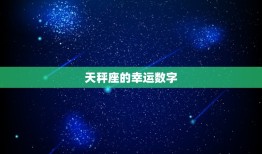 天秤座的幸运数字